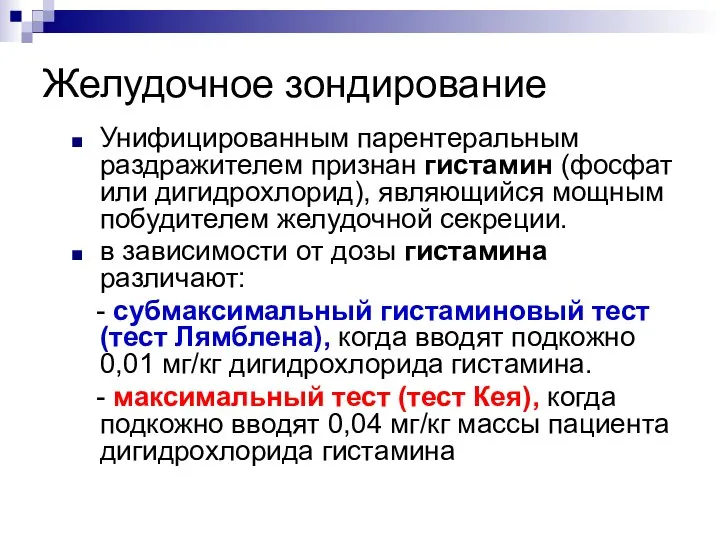 Желудочное зондирование

Унифицированным парентеральным раздражителем признан гистамин (фосфат или дигидрохлорид), являющийся мощным побудителем желудочной секреции.

в зависимости от дозы гистамина различают:

- субмаксимальный гистаминовый тест (тест Лямблена), когда вводят подкожно 0,01 мг/кг дигидрохлорида гистамина.

- максимальный тест (тест Кея), когда подкожно вводят 0,04 мг/кг массы пациента дигидрохлорида гистамина